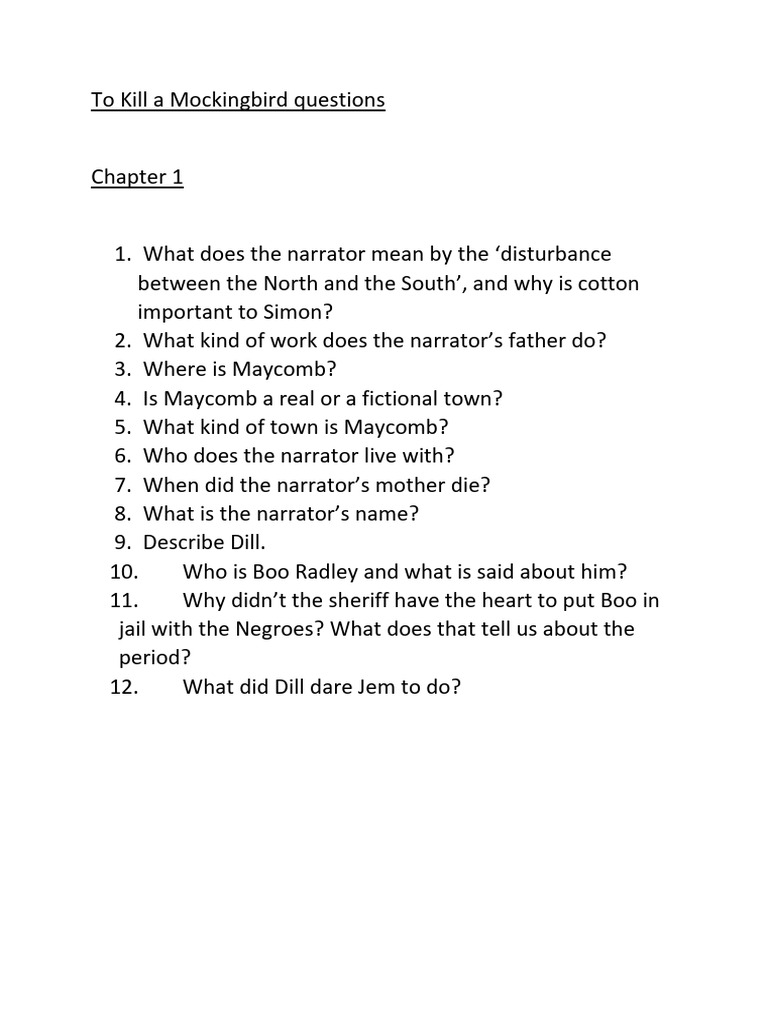 To Kill a Mockingbird questions

Chapter 1

1. What does the narrator mean by the ‘disturbance between the North and the South’, and why is cotton important to Simon?
2. What kind of work does the narrator’s father do?
3. Where is Maycomb?
4. Is Maycomb a real or a fictional town?
5. What kind of town is Maycomb?
6. Who does the narrator live with?
7. When did the narrator’s mother die?
8. What is the narrator’s name?
9. Describe Dill.
10. Who is Boo Radley and what is said about him?
11. Why didn’t the sheriff have the heart to put Boo in jail with the Negroes? What does that tell us about the period?
12. What did Dill dare Jem to do?